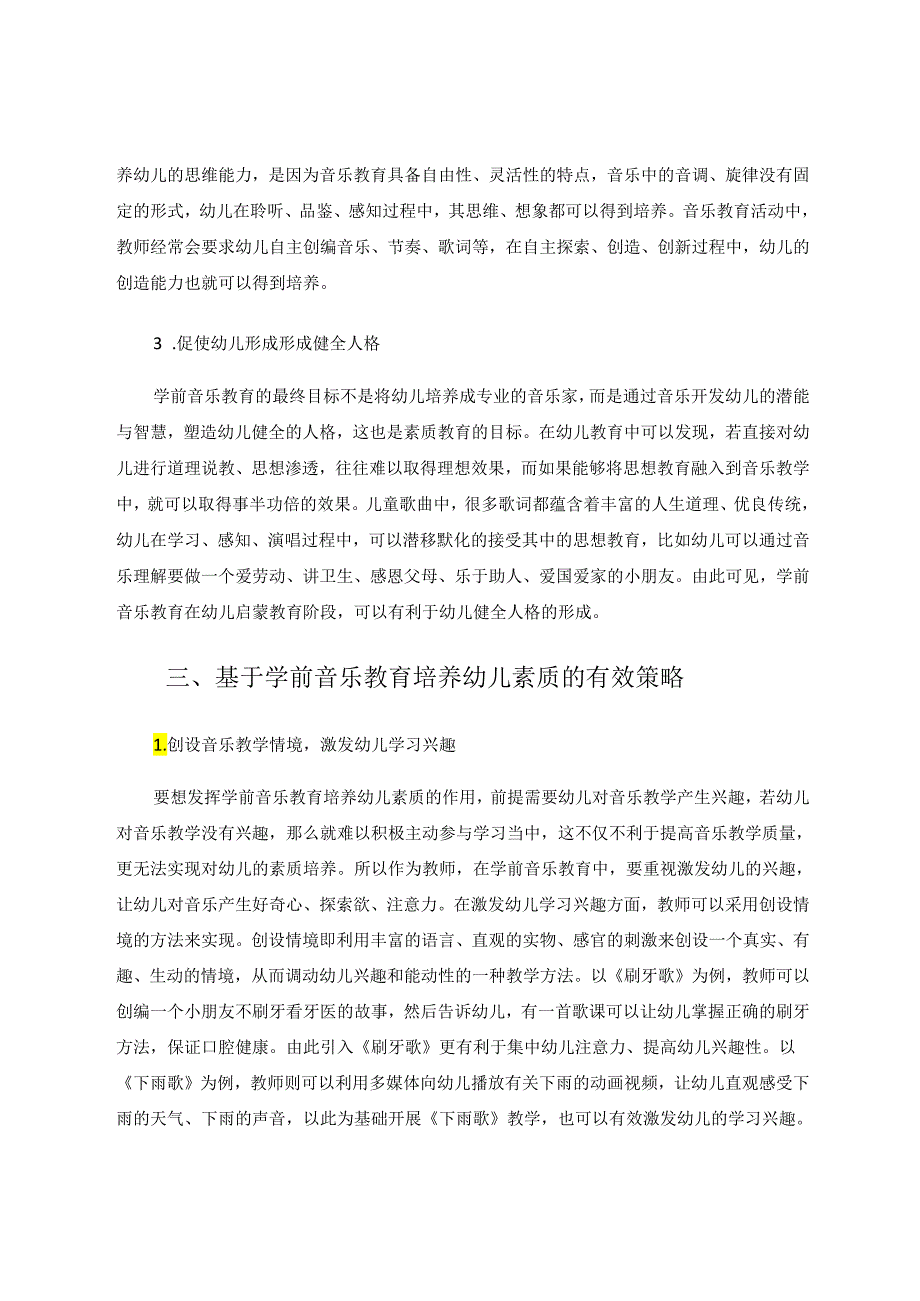 养幼儿的思维能力，是因为音乐教育具备自由性、灵活性的特点，音乐中的音调、旋律没有固定的形式，幼儿在聆听、品鉴、感知过程中，其思维、想象都可以得到培养。音乐教育活动中，教师经常会要求幼儿自主创编音乐、节奏、歌词等，在自主探索、创造、创新过程中，幼儿的创造能力也就可以得到培养。

3 .促使幼儿形成形成健全人格

学前音乐教育的最终目标不是将幼儿培养成专业的音乐家，而是通过音乐开发幼儿的潜能与智慧，塑造幼儿健全的人格，这也是素质教育的目标。在幼儿教育中可以发现，若直接对幼儿进行道理说教、思想渗透，往往难以取得理想效果，而如果能够将思想教育融入到音乐教学中，就可以取得事半功倍的效果。儿童歌曲中，很多歌词都蕴含着丰富的人生道理、优良传统，幼儿在学习、感知、演唱过程中，可以潜移默化的接受其中的思想教育，比如幼儿可以通过音乐理解要做一个爱劳动、讲卫生、感恩父母、乐于助人、爱国爱家的小朋友。由此可见，学前音乐教育在幼儿启蒙教育阶段，可以有利于幼儿健全人格的形成。

三、基于学前音乐教育培养幼儿素质的有效策略

1.创设音乐教学情境，激发幼儿学习兴趣

要想发挥学前音乐教育培养幼儿素质的作用，前提需要幼儿对音乐教学产生兴趣，若幼儿对音乐教学没有兴趣，那么就难以积极主动参与学习当中，这不仅不利于提高音乐教学质量，更无法实现对幼儿的素质培养。所以作为教师，在学前音乐教育中，要重视激发幼儿的兴趣，让幼儿对音乐产生好奇心、探索欲、注意力。在激发幼儿学习兴趣方面，教师可以采用创设情境的方法来实现。创设情境即利用丰富的语言、直观的实物、感官的刺激来创设一个真实、有趣、生动的情境，从而调动幼儿兴趣和能动性的一种教学方法。以《刷牙歌》为例，教师可以创编一个小朋友不刷牙看牙医的故事，然后告诉幼儿，有一首歌课可以让幼儿掌握正确的刷牙方法，保证口腔健康。由此引入《刷牙歌》更有利于集中幼儿注意力、提高幼儿兴趣性。以《下雨歌》为例，教师则可以利用多媒体向幼儿播放有关下雨的动画视频，让幼儿直观感受下雨的天气、下雨的声音，以此为基础开展《下雨歌》教学，也可以有效激发幼儿的学习兴趣。